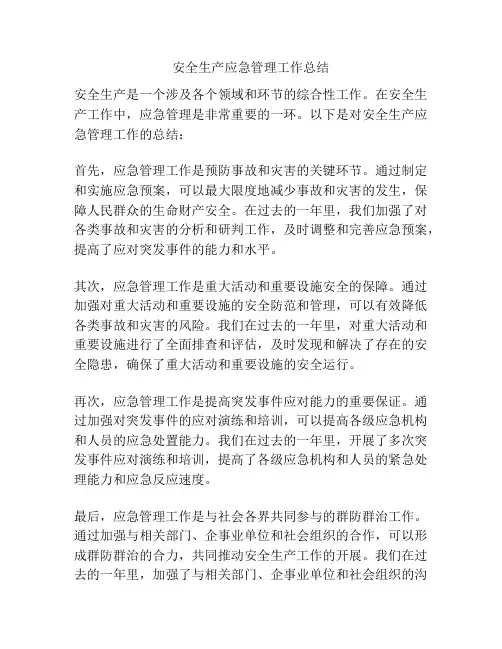 安全生产应急管理工作总结

安全生产是一个涉及各个领域和环节的综合性工作。在安全生产工作中，应急管理是非常重要的一环。以下是对安全生产应急管理工作的总结：

首先，应急管理工作是预防事故和灾害的关键环节。通过制定和实施应急预案，可以最大限度地减少事故和灾害的发生，保障人民群众的生命财产安全。在过去的一年里，我们加强了对各类事故和灾害的分析和研判工作，及时调整和完善应急预案，提高了应对突发事件的能力和水平。

其次，应急管理工作是重大活动和重要设施安全的保障。通过加强对重大活动和重要设施的安全防范和管理，可以有效降低各类事故和灾害的风险。我们在过去的一年里，对重大活动和重要设施进行了全面排查和评估，及时发现和解决了存在的安全隐患，确保了重大活动和重要设施的安全运行。

再次，应急管理工作是提高突发事件应对能力的重要保证。通过加强对突发事件的应对演练和培训，可以提高各级应急机构和人员的应急处置能力。我们在过去的一年里，开展了多次突发事件应对演练和培训，提高了各级应急机构和人员的紧急处理能力和应急反应速度。

最后，应急管理工作是与社会各界共同参与的群防群治工作。通过加强与相关部门、企事业单位和社会组织的合作，可以形成群防群治的合力，共同推动安全生产工作的开展。我们在过去的一年里，加强了与相关部门、企事业单位和社会组织的沟